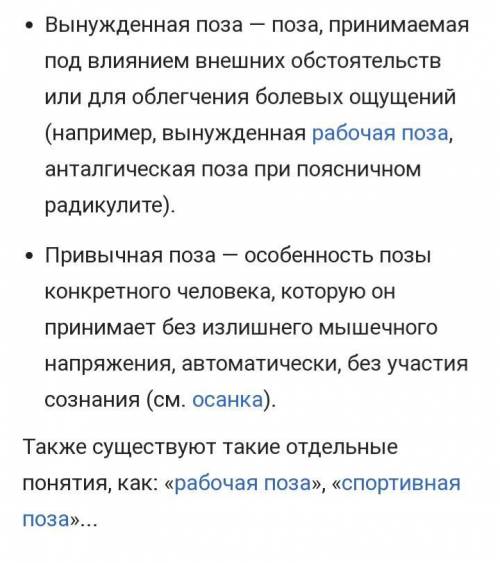 • Вынужденная поза — поза, принимаемая под влиянием внешних обстоятельств или для облегчения болевых ощущений (например, вынужденная рабочая поза, анталгическая поза при поясничном радикулите).

• Привычная поза — особенность позы конкретного человека, которую он принимает без излишнего мышечного напряжения, автоматически, без участия сознания (см. осанка).

Также существуют такие отдельные понятия, как: «рабочая поза», «спортивная поза»...